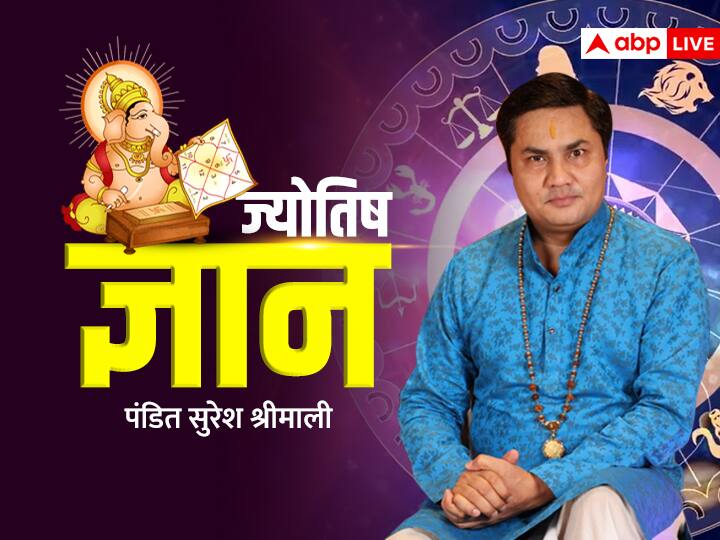 abp LIVE

ज्योतिष

ज्ञान

पंडित सुरेश श्रीमाली